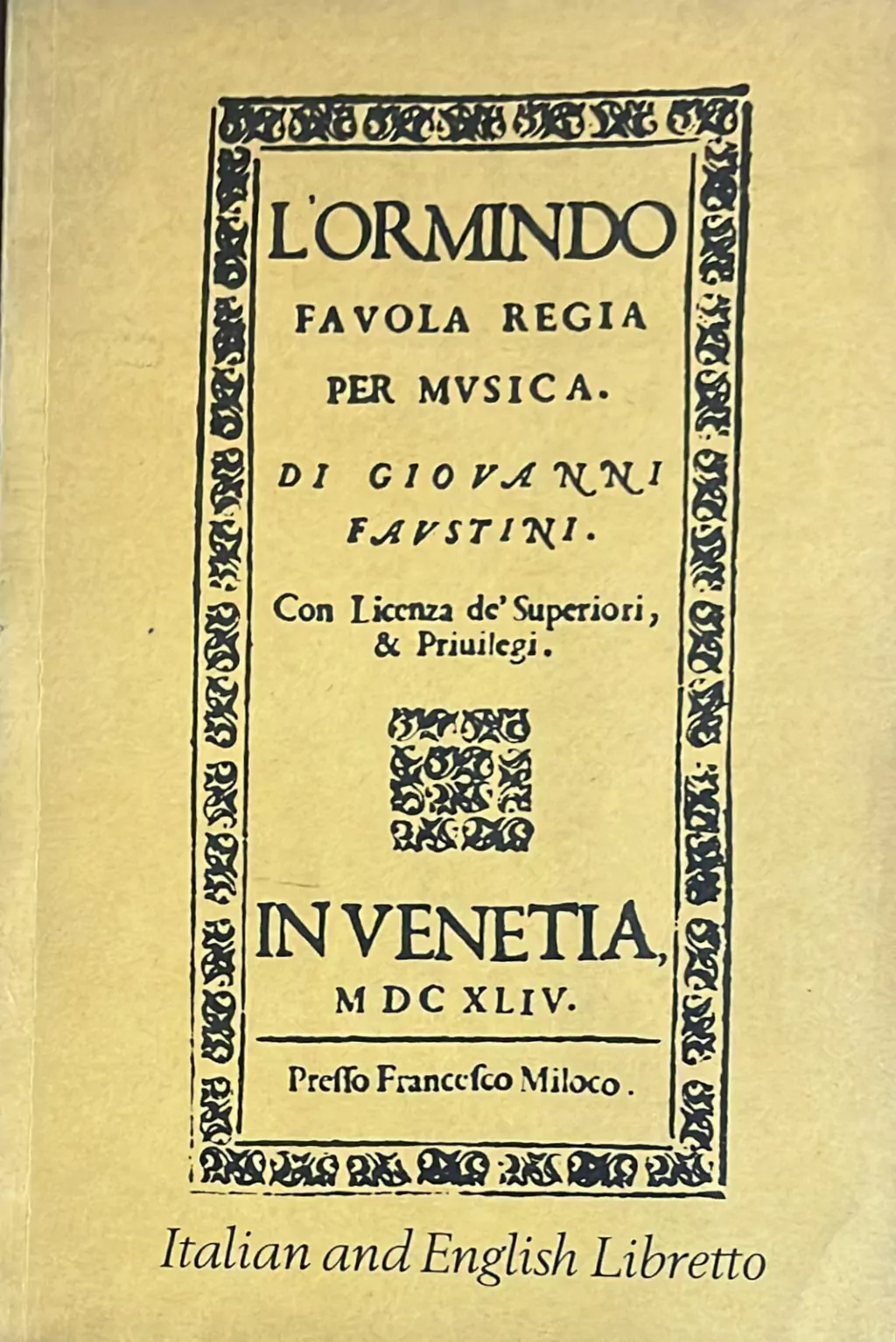 L'ORMINDO

FAVOLA REGIA

PER MVSICA.

DI GIOVANNI FAVSTINI.

Con Licenza de' Superiori, & Priuilegi.

IN VENETIA,

M DC XLIV.

Presso Francesco Miloco.

Italian and English Libretto